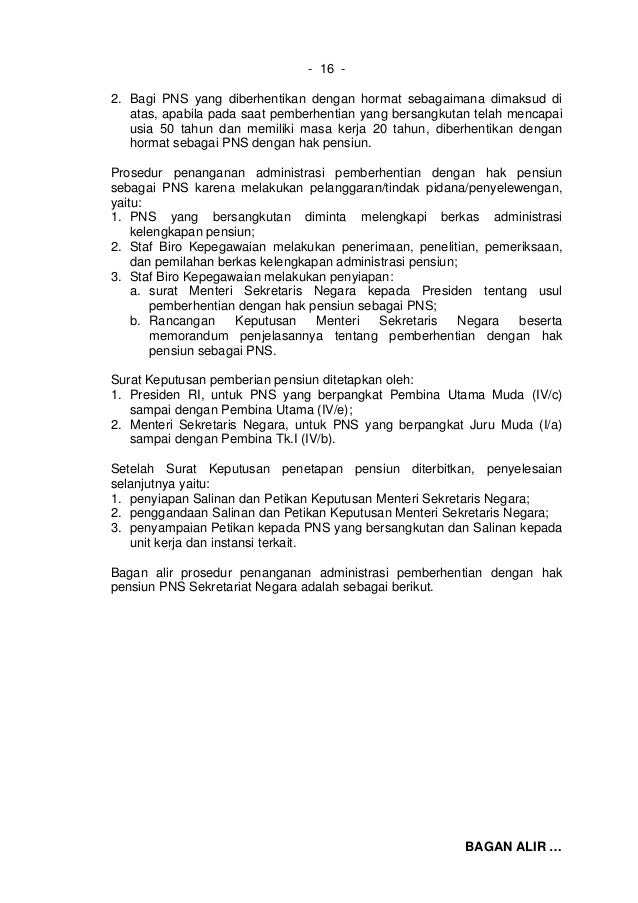 - 16 -

2. Bagi PNS yang diberhentikan dengan hormat sebagaimana dimaksud di atas, apabila pada saat pemberhentian yang bersangkutan telah mencapai usia 50 tahun dan memiliki masa kerja 20 tahun, diberhentikan dengan hormat sebagai PNS dengan hak pensiun.

Prosedur penanganan administrasi pemberhentian dengan hak pensiun sebagai PNS karena melakukan pelanggaran/tindak pidana/penyelewengan, yaitu:
1. PNS yang bersangkutan diminta melengkapi berkas administrasi kelengkapan pensiun;
2. Staf Biro Kepegawaian melakukan penerimaan, penelitian, pemeriksaan, dan pemilahan berkas kelengkapan administrasi pensiun;
3. Staf Biro Kepegawaian melakukan penyiapan:
a. surat Menteri Sekretaris Negara kepada Presiden tentang usul pemberhentian dengan hak pensiun sebagai PNS;
b. Rancangan Keputusan Menteri Sekretaris Negara beserta memorandum penjelasannya tentang pemberhentian dengan hak pensiun sebagai PNS.

Surat Keputusan pemberian pensiun ditetapkan oleh:
1. Presiden RI, untuk PNS yang berpangkat Pembina Utama Muda (IV/c) sampai dengan Pembina Utama (IV/e);
2. Menteri Sekretaris Negara, untuk PNS yang berpangkat Juru Muda (I/a) sampai dengan Pembina Tk.I (IV/b).

Setelah Surat Keputusan penetapan pensiun diterbitkan, penyelesaian selanjutnya yaitu:
1. penyiapan Salinan dan Petikan Keputusan Menteri Sekretaris Negara;
2. penggandaan Salinan dan Petikan Keputusan Menteri Sekretaris Negara;
3. penyampaian Petikan kepada PNS yang bersangkutan dan Salinan kepada unit kerja dan instansi terkait.

Bagan alir prosedur penanganan administrasi pemberhentian dengan hak pensiun PNS Sekretariat Negara adalah sebagai berikut.

BAGAN ALIR ...